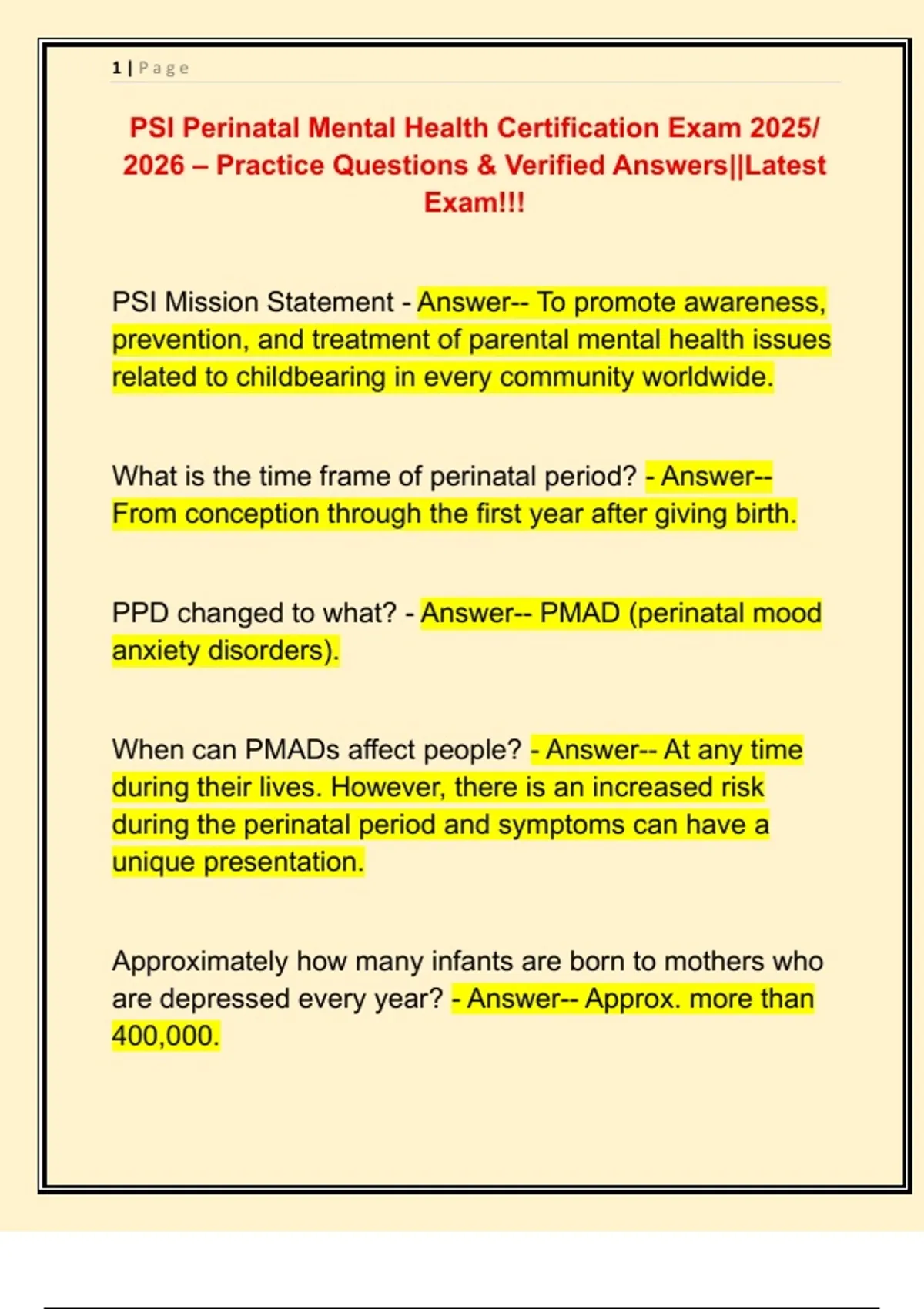 1 | Page

PSI Perinatal Mental Health Certification Exam 2025/ 2026 – Practice Questions & Verified Answers||Latest Exam!!!

PSI Mission Statement - Answer-- To promote awareness, prevention, and treatment of parental mental health issues related to childbearing in every community worldwide.

What is the time frame of perinatal period? - Answer-- From conception through the first year after giving birth.

PPD changed to what? - Answer-- PMAD (perinatal mood anxiety disorders).

When can PMADs affect people? - Answer-- At any time during their lives. However, there is an increased risk during the perinatal period and symptoms can have a unique presentation.

Approximately how many infants are born to mothers who are depressed every year? - Answer-- Approx. more than 400,000.